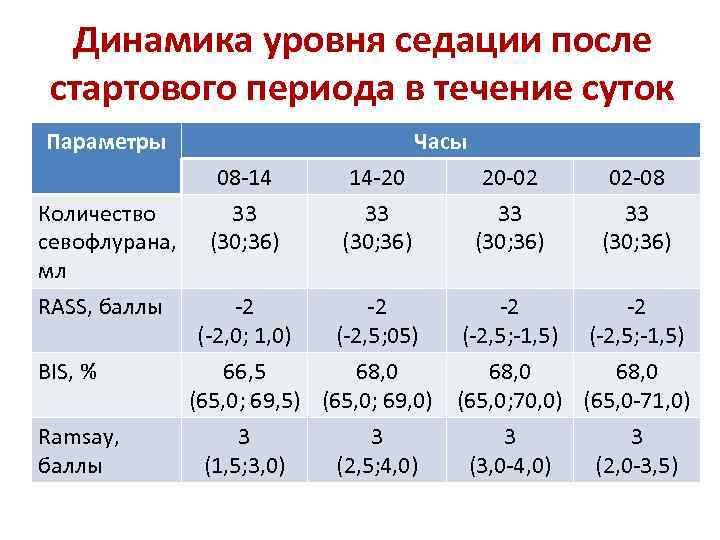 Динамика уровня седации после стартового периода в течение суток

| Параметры | Часы | | | |
|---|---|---|---|---|
| | 08-14 | 14-20 | 20-02 | 02-08 |
| Количество севофлурана, мл | 33 (30;36) | 33 (30;36) | 33 (30;36) | 33 (30;36) |
| RASS, баллы | -2 (-2,0; 1,0) | -2 (-2,5;05) | -2 (-2,5;-1,5) | -2 (-2,5;-1,5) |
| BIS, % | 66,5 (65,0; 69,5) | 68,0 (65,0; 69,0) | 68,0 (65,0;70,0) | 68,0 (65,0-71,0) |
| Ramsay, баллы | 3 (1,5;3,0) | 3 (2,5;4,0) | 3 (3,0-4,0) | 3 (2,0-3,5) |